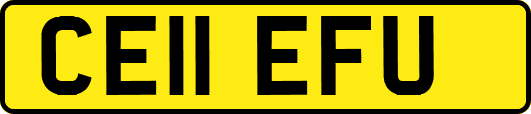 CE11 EFU